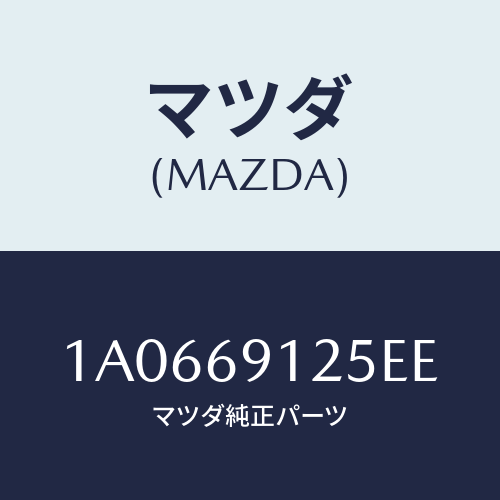 マツダ
(MAZDA)

1A0669125EE
マツダ純正パーツ